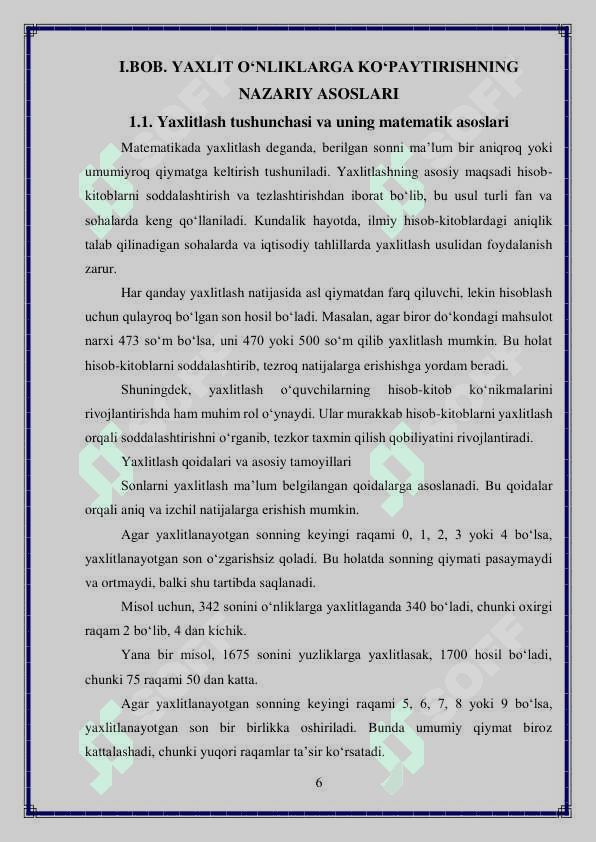 I.BOB. YAXLIT O‘NLIKLARGA KO‘PAYTIRISHNING NAZARIY ASOSLARI

1.1. Yaxlitlash tushunchasi va uning matematik asoslari

Matematikada yaxlitlash deganda, berilgan sonni ma’lum bir aniqroq yoki umumiyroq qiymatga keltirish tushuniladi. Yaxlitlashning asosiy maqsadi hisob-kitoblarni soddalashtirish va tezlashtirishdan iborat bo‘lib, bu usul turli fan va sohalarda keng qo‘llaniladi. Kundalik hayotda, ilmiy hisob-kitoblardagi aniqlik talab qilinadigan sohalarda va iqtisodiy tahlillarda yaxlitlash usulidan foydalanish zarur.

Har qanday yaxlitlash natijasida asl qiymatdan farq qiluvchi, lekin hisoblash uchun qulayroq bo‘lgan son hosil bo‘ladi. Masalan, agar biror do‘kondagi mahsulot narxi 473 so‘m bo‘lsa, uni 470 yoki 500 so‘m qilib yaxlitlash mumkin. Bu holat hisob-kitoblarni soddalashtirib, tezroq natijalarga erishishga yordam beradi.

Shuningdek, yaxlitlash o‘quvchilarning hisob-kitob ko‘nikmalarini rivojlantirishda ham muhim rol o‘ynaydi. Ular murakkab hisob-kitoblarni yaxlitlash orqali soddalashtirishni o‘rganib, tezkor taxmin qilish qobiliyatini rivojlantiradi.

Yaxlitlash qoidalari va asosiy tamoyillari

Sonlarni yaxlitlash ma’lum belgilangan qoidalarga asoslanadi. Bu qoidalar orqali aniq va izchil natijalarga erishish mumkin.

Agar yaxlitlanayotgan sonning keyingi raqami 0, 1, 2, 3 yoki 4 bo‘lsa, yaxlitlanayotgan son o‘zgarishsiz qoladi. Bu holatda sonning qiymati pasaymaydi va ortmaydi, balki shu tartibda saqlanadi.

Misol uchun, 342 sonini o‘nliklarga yaxlitlaganda 340 bo‘ladi, chunki oxirgi raqam 2 bo‘lib, 4 dan kichik.

Yana bir misol, 1675 sonini yuzliklarga yaxlitlasak, 1700 hosil bo‘ladi, chunki 75 raqami 50 dan katta.

Agar yaxlitlanayotgan sonning keyingi raqami 5, 6, 7, 8 yoki 9 bo‘lsa, yaxlitlanayotgan son bir birlikka oshiriladi. Bunda umumiy qiymat biroz kattalashadi, chunki yuqori raqamlar ta’sir ko‘rsatadi.

6